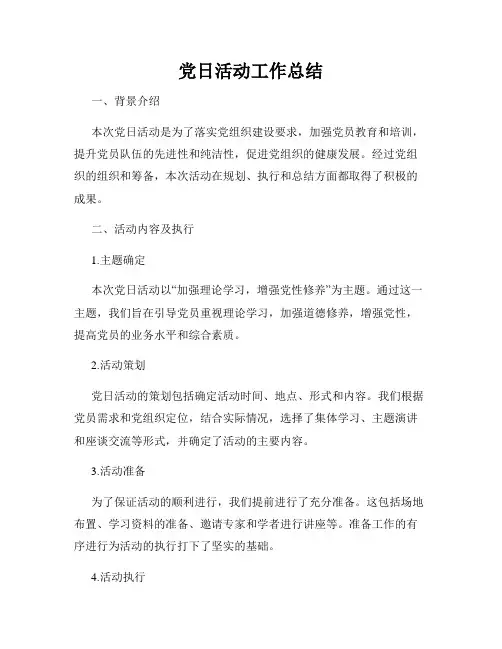 党日活动工作总结

一、背景介绍

本次党日活动是为了落实党组织建设要求，加强党员教育和培训，提升党员队伍的先进性和纯洁性，促进党组织的健康发展。经过党组织的组织和筹备，本次活动在规划、执行和总结方面都取得了积极的成果。

二、活动内容及执行

1.主题确定

本次党日活动以“加强理论学习，增强党性修养”为主题。通过这一主题，我们旨在引导党员重视理论学习，加强道德修养，增强党性，提高党员的业务水平和综合素质。

2.活动策划

党日活动的策划包括确定活动时间、地点、形式和内容。我们根据党员需求和党组织定位，结合实际情况，选择了集体学习、主题演讲和座谈交流等形式，并确定了活动的主要内容。

3.活动准备

为了保证活动的顺利进行，我们提前进行了充分准备。这包括场地布置、学习资料的准备、邀请专家和学者进行讲座等。准备工作的有序进行为活动的执行打下了坚实的基础。

4.活动执行